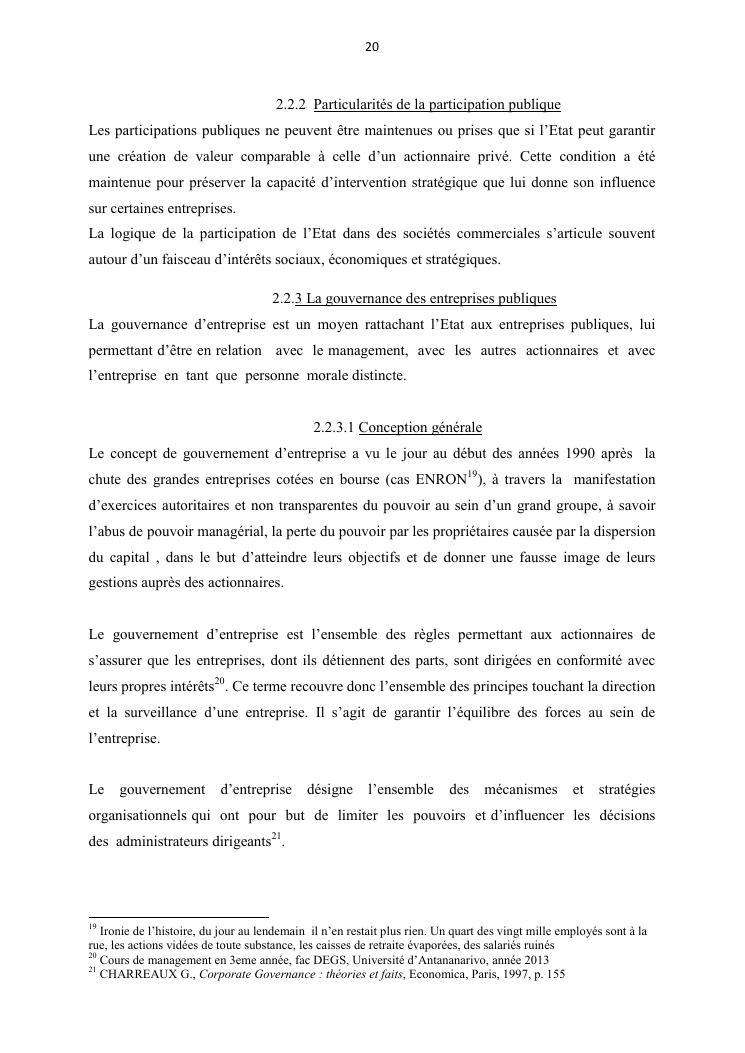 20

2.2.2 Particularités de la participation publique

Les participations publiques ne peuvent être maintenues ou prises que si l'Etat peut garantir une création de valeur comparable à celle d'un actionnaire privé. Cette condition a été maintenue pour préserver la capacité d'intervention stratégique que lui donne son influence sur certaines entreprises.
La logique de la participation de l'Etat dans des sociétés commerciales s'articule souvent autour d'un faisceau d'intérêts sociaux, économiques et stratégiques.

2.2.3 La gouvernance des entreprises publiques

La gouvernance d'entreprise est un moyen rattachant l'Etat aux entreprises publiques, lui permettant d'être en relation avec le management, avec les autres actionnaires et avec l'entreprise en tant que personne morale distincte.

2.2.3.1 Conception générale

Le concept de gouvernement d'entreprise a vu le jour au début des années 1990 après la chute des grandes entreprises cotées en bourse (cas ENRON$^{19}$), à travers la manifestation d'exercices autoritaires et non transparentes du pouvoir au sein d'un grand groupe, à savoir l'abus de pouvoir managérial, la perte du pouvoir par les propriétaires causée par la dispersion du capital , dans le but d'atteindre leurs objectifs et de donner une fausse image de leurs gestions auprès des actionnaires.

Le gouvernement d'entreprise est l'ensemble des règles permettant aux actionnaires de s'assurer que les entreprises, dont ils détiennent des parts, sont dirigées en conformité avec leurs propres intérêts$^{20}$. Ce terme recouvre donc l'ensemble des principes touchant la direction et la surveillance d'une entreprise. Il s'agit de garantir l'équilibre des forces au sein de l'entreprise.

Le gouvernement d'entreprise désigne l'ensemble des mécanismes et stratégies organisationnels qui ont pour but de limiter les pouvoirs et d'influencer les décisions des administrateurs dirigeants$^{21}$.

$^{19}$ Ironie de l'histoire, du jour au lendemain il n'en restait plus rien. Un quart des vingt mille employés sont à la rue, les actions vidées de toute substance, les caisses de retraite évaporées, des salariés ruinés
$^{20}$ Cours de management en 3eme année, fac DEGS, Université d'Antananarivo, année 2013
$^{21}$ CHARREAUX G., Corporate Governance : théories et faits, Economica, Paris, 1997, p. 155